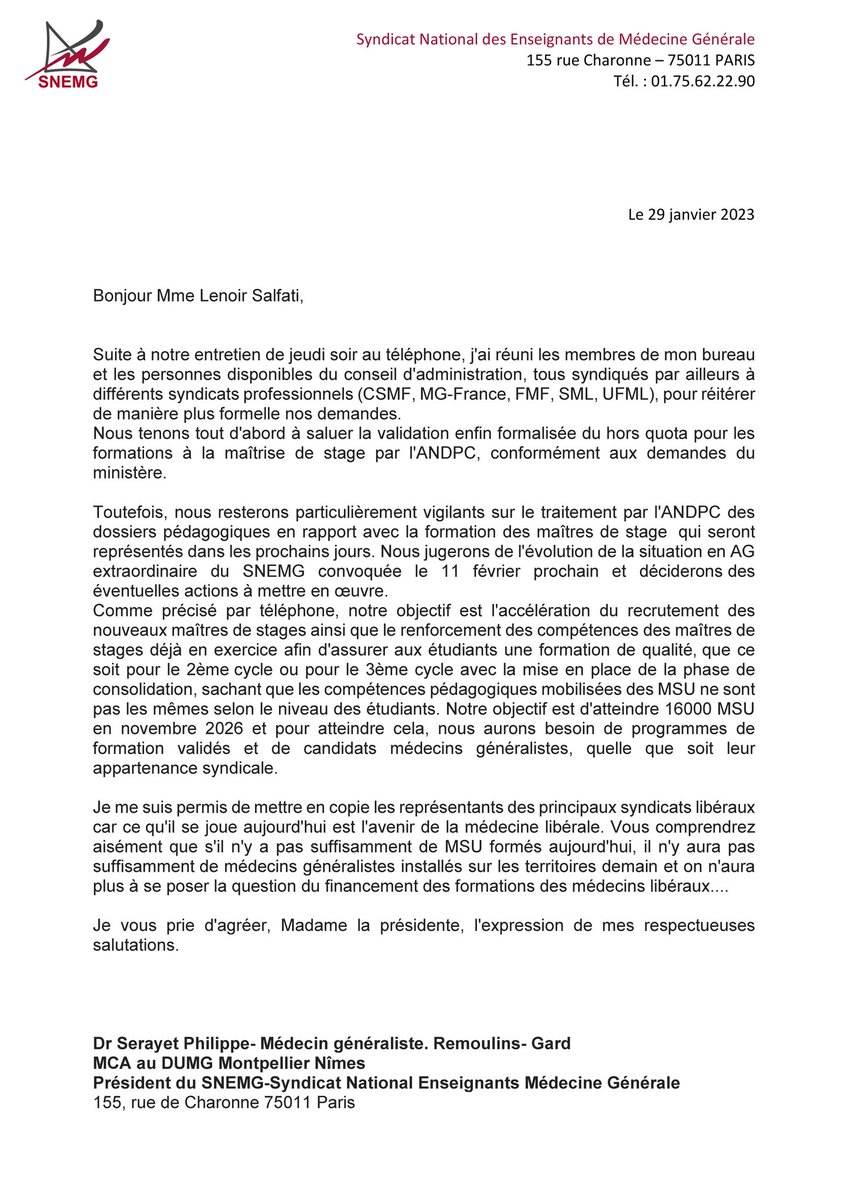 SNEMG

Syndicat National des Enseignants de Médecine Générale
155 rue Charonne – 75011 PARIS
Tél. : 01.75.62.22.90

Le 29 janvier 2023

Bonjour Mme Lenoir Salfati,

Suite à notre entretien de jeudi soir au téléphone, j'ai réuni les membres de mon bureau et les personnes disponibles du conseil d'administration, tous syndiqués par ailleurs à différents syndicats professionnels (CSMF, MG-France, FMF, SML, UFML), pour réitérer de manière plus formelle nos demandes.
Nous tenons tout d'abord à saluer la validation enfin formalisée du hors quota pour les formations à la maîtrise de stage par l'ANDPC, conformément aux demandes du ministère.

Toutefois, nous resterons particulièrement vigilants sur le traitement par l'ANDPC des dossiers pédagogiques en rapport avec la formation des maîtres de stage qui seront représentés dans les prochains jours. Nous jugerons de l'évolution de la situation en AG extraordinaire du SNEMG convoquée le 11 février prochain et déciderons des éventuelles actions à mettre en œuvre.
Comme précisé par téléphone, notre objectif est l'accélération du recrutement des nouveaux maîtres de stages ainsi que le renforcement des compétences des maîtres de stages déjà en exercice afin d'assurer aux étudiants une formation de qualité, que ce soit pour le 2ème cycle ou pour le 3ème cycle avec la mise en place de la phase de consolidation, sachant que les compétences pédagogiques mobilisées des MSU ne sont pas les mêmes selon le niveau des étudiants. Notre objectif est d'atteindre 16000 MSU en novembre 2026 et pour atteindre cela, nous aurons besoin de programmes de formation validés et de candidats médecins généralistes, quelle que soit leur appartenance syndicale.

Je me suis permis de mettre en copie les représentants des principaux syndicats libéraux car ce qu'il se joue aujourd'hui est l'avenir de la médecine libérale. Vous comprendrez aisément que s'il n'y a pas suffisamment de MSU formés aujourd'hui, il n'y aura pas suffisamment de médecins généralistes installés sur les territoires demain et on n'aura plus à se poser la question du financement des formations des médecins libéraux....

Je vous prie d'agréer, Madame la présidente, l'expression de mes respectueuses salutations.

Dr Serayet Philippe- Médecin généraliste. Remoulins- Gard
MCA au DUMG Montpellier Nîmes
Président du SNEMG-Syndicat National Enseignants Médecine Générale
155, rue de Charonne 75011 Paris